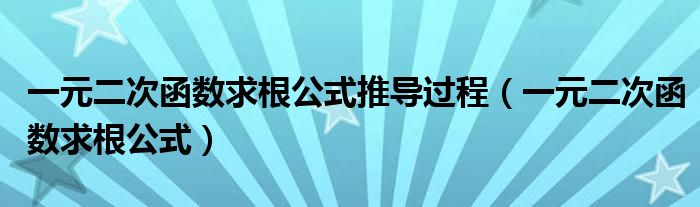 一元二次函数求根公式推导过程（一元二次函数求根公式）